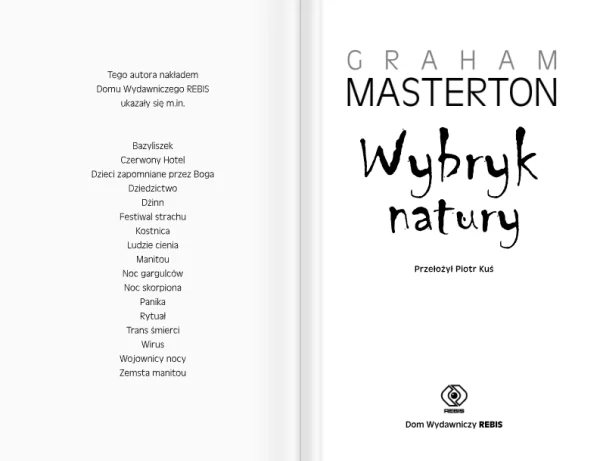 Tego autora nakładem
Domu Wydawniczego REBIS
ukazały się m.in.

Bazyliszek
Czerwony Hotel
Dzieci zapomniane przez Boga
Dziedzictwo
Dżinn
Festiwal strachu
Kostnica
Ludzie cienia
Manitou
Noc gargulców
Noc skorpiona
Panika
Rytuał
Trans śmierci
Wirus
Wojownicy nocy
Zemsta manitou

GRAHAM
MASTERTON

Wybryk
natury

Przełożył Piotr Kuś

REBIS

Dom Wydawniczy REBIS